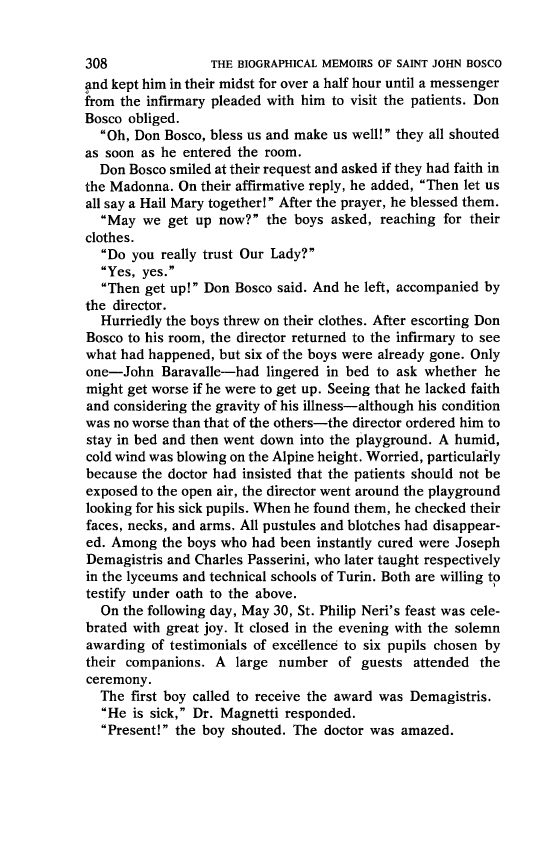 308 THE BIOGRAPHICAL MEMOIRS OF SAINT JOHN BOSCO

and kept him in their midst for over a half hour until a messenger from the infirmary pleaded with him to visit the patients. Don Bosco obliged.

"Oh, Don Bosco, bless us and make us well!" they all shouted as soon as he entered the room.

Don Bosco smiled at their request and asked if they had faith in the Madonna. On their affirmative reply, he added, "Then let us all say a Hail Mary together!" After the prayer, he blessed them.

"May we get up now?" the boys asked, reaching for their clothes.

"Do you really trust Our Lady?"

"Yes, yes."

"Then get up!" Don Bosco said. And he left, accompanied by the director.

Hurriedly the boys threw on their clothes. After escorting Don Bosco to his room, the director returned to the infirmary to see what had happened, but six of the boys were already gone. Only one—John Baravalle—had lingered in bed to ask whether he might get worse if he were to get up. Seeing that he lacked faith and considering the gravity of his illness—although his condition was no worse than that of the others—the director ordered him to stay in bed and then went down into the playground. A humid, cold wind was blowing on the Alpine height. Worried, particularly because the doctor had insisted that the patients should not be exposed to the open air, the director went around the playground looking for his sick pupils. When he found them, he checked their faces, necks, and arms. All pustules and blotches had disappeared. Among the boys who had been instantly cured were Joseph Demagistris and Charles Passerini, who later taught respectively in the lyceums and technical schools of Turin. Both are willing to testify under oath to the above.

On the following day, May 30, St. Philip Neri's feast was celebrated with great joy. It closed in the evening with the solemn awarding of testimonials of excellence to six pupils chosen by their companions. A large number of guests attended the ceremony.

The first boy called to receive the award was Demagistris.

"He is sick," Dr. Magnetti responded.

"Present!" the boy shouted. The doctor was amazed.